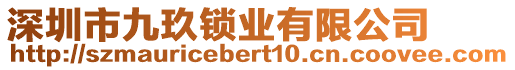 深圳市九玖锁业有限公司
http://szmauricebert10.cn.coovee.com